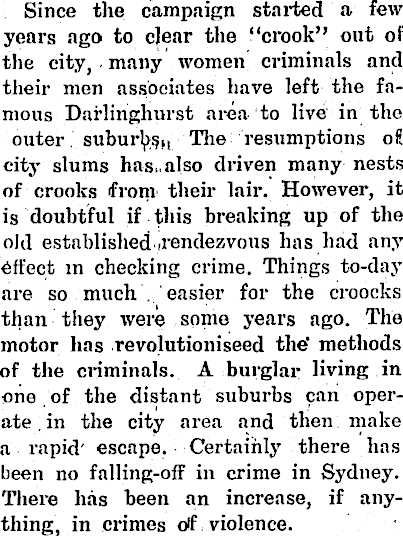 Since the campaign started a few years ago to clear the "crook" out of the city, many women criminals and their men associates have left the famous Darlinghurst area to live in the outer suburbs. The resumptions of city slums has also driven many nests of crooks from their lair. However, it is doubtful if this breaking up of the old established rendezvous has had any effect in checking crime. Things to-day are so much easier for the croocks than they were some years ago. The motor has revolutioniseed the methods of the criminals. A burglar living in one of the distant suburbs can operate in the city area and then make a rapid escape. Certainly there has been no falling-off in crime in Sydney. There has been an increase, if anything, in crimes of violence.